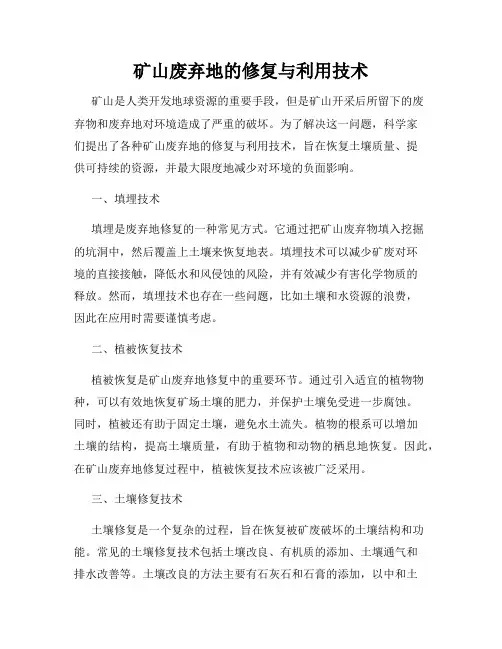 矿山废弃地的修复与利用技术

矿山是人类开发地球资源的重要手段，但是矿山开采后所留下的废弃物和废弃地对环境造成了严重的破坏。为了解决这一问题，科学家们提出了各种矿山废弃地的修复与利用技术，旨在恢复土壤质量、提供可持续的资源，并最大限度地减少对环境的负面影响。

一、填埋技术

填埋是废弃地修复的一种常见方式。它通过把矿山废弃物填入挖掘的坑洞中，然后覆盖上土壤来恢复地表。填埋技术可以减少矿废对环境的直接接触，降低水和风侵蚀的风险，并有效减少有害化学物质的释放。然而，填埋技术也存在一些问题，比如土壤和水资源的浪费，因此在应用时需要谨慎考虑。

二、植被恢复技术

植被恢复是矿山废弃地修复中的重要环节。通过引入适宜的植物物种，可以有效地恢复矿场土壤的肥力，并保护土壤免受进一步腐蚀。同时，植被还有助于固定土壤，避免水土流失。植物的根系可以增加土壤的结构，提高土壤质量，有助于植物和动物的栖息地恢复。因此，在矿山废弃地修复过程中，植被恢复技术应该被广泛采用。

三、土壤修复技术

土壤修复是一个复杂的过程，旨在恢复被矿废破坏的土壤结构和功能。常见的土壤修复技术包括土壤改良、有机质的添加、土壤通气和排水改善等。土壤改良的方法主要有石灰石和石膏的添加，以中和土